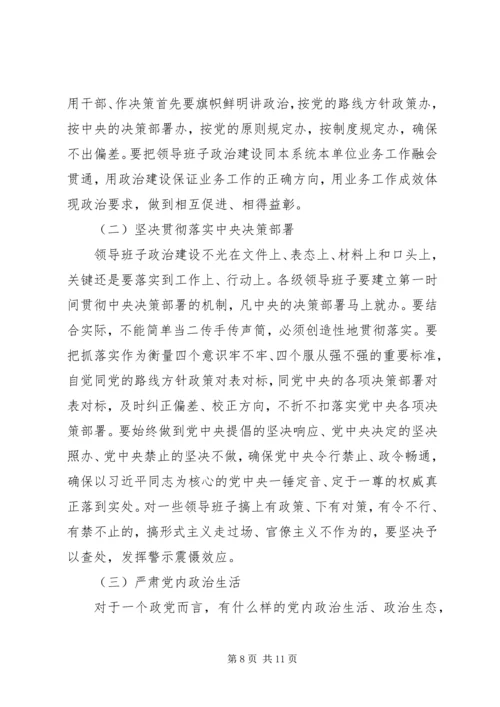 用干部、作决策首先要旗帜鲜明讲政治，按党的路线方针政策办，按中央的决策部署办，按党的原则规定办，按制度规定办，确保不出偏差。要把领导班子政治建设同本系统本单位业务工作融会贯通，用政治建设保证业务工作的正确方向，用业务工作成效体现政治要求，做到相互促进、相得益彰。

（二）坚决贯彻落实中央决策部署

领导班子政治建设不光在文件上、表态上、材料上和口头上，关键还是要落实到工作上、行动上。各级领导班子要建立第一时间贯彻中央决策部署的机制，凡中央的决策部署马上就办。要结合实际，不能简单当二传手传声筒，必须创造性地贯彻落实。要把抓落实作为衡量四个意识牢不牢、四个服从强不强的重要标准，自觉同党的路线方针政策对表对标，同党中央的各项决策部署对表对标，及时纠正偏差、校正方向，不折不扣落实党中央各项决策部署。要始终做到党中央提倡的坚决响应、党中央决定的坚决照办、党中央禁止的坚决不做，确保党中央令行禁止、政令畅通，确保以习近平同志为核心的党中央一锤定音、定于一尊的权威真正落到实处。对一些领导班子搞上有政策、下有对策，有令不行、有禁不止的，搞形式主义走过场、官僚主义不作为的，要坚决予以查处，发挥警示震慑效应。

（三）严肃党内政治生活

对于一个政党而言，有什么样的党内政治生活、政治生态，

第 8 页 共 11 页